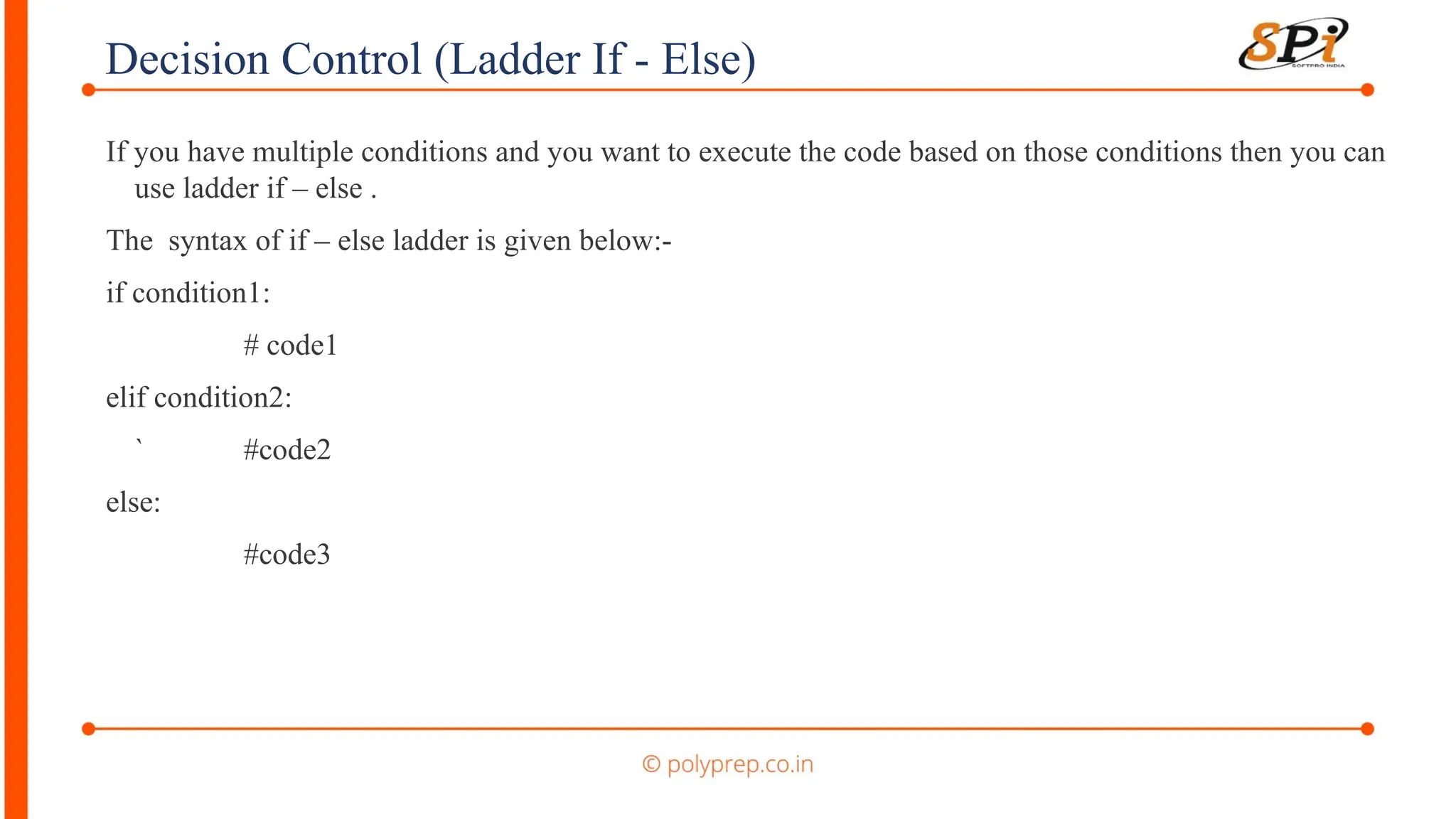 Decision Control (Ladder If - Else)

SPi
SOFTPRO INDIA

If you have multiple conditions and you want to execute the code based on those conditions then you can use ladder if – else .

The syntax of if – else ladder is given below:-

if condition1:

# code1

elif condition2:

` #code2

else:

#code3

© polyprep.co.in